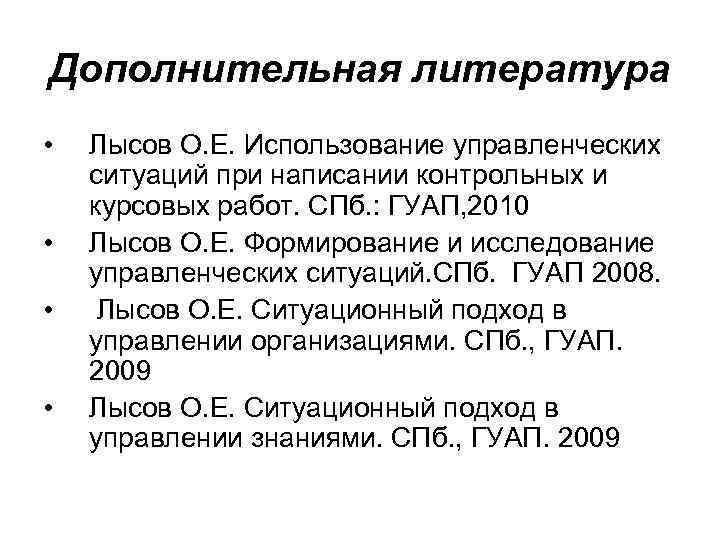 Дополнительная литература

• Лысов О.Е. Использование управленческих ситуаций при написании контрольных и курсовых работ. СПб.: ГУАП,2010
• Лысов О.Е. Формирование и исследование управленческих ситуаций.СПб. ГУАП 2008.
• Лысов О.Е. Ситуационный подход в управлении организациями. СПб., ГУАП. 2009
• Лысов О.Е. Ситуационный подход в управлении знаниями. СПб., ГУАП. 2009